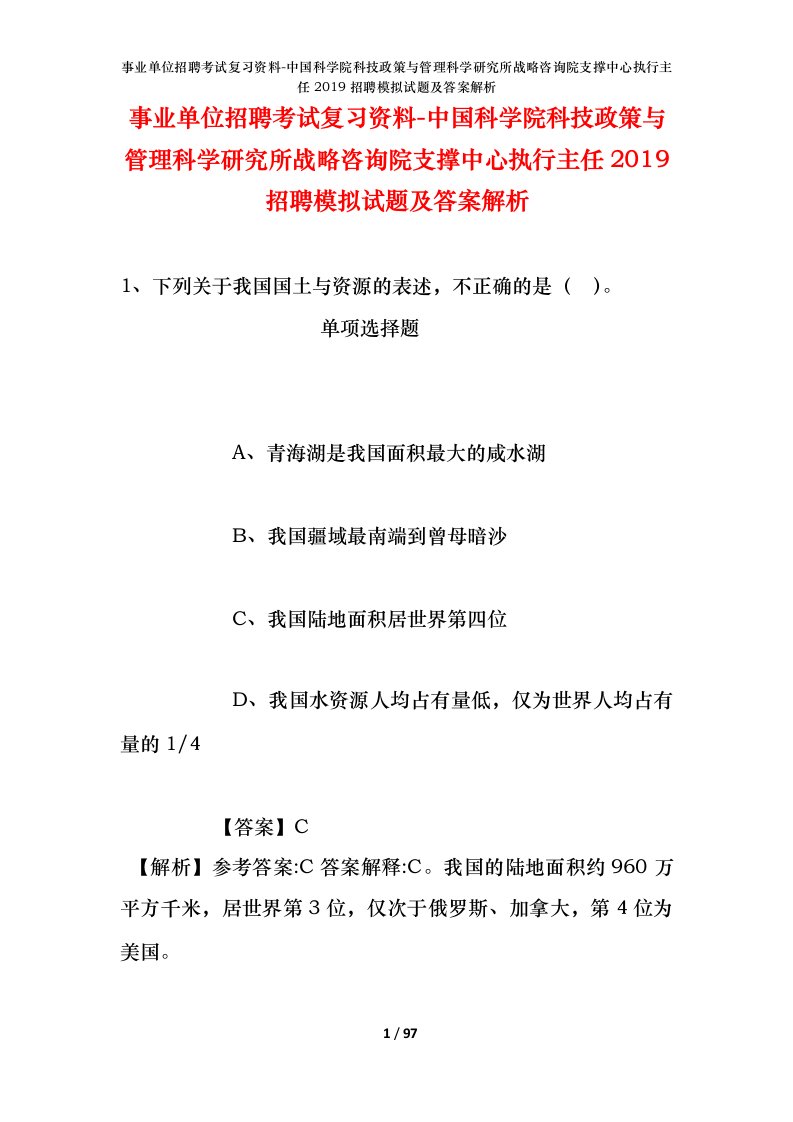 事业单位招聘考试复习资料-中国科学院科技政策与管理科学研究所战略咨询院支撑中心执行主任 2019 招聘模拟试题及答案解析

事业单位招聘考试复习资料-中国科学院科技政策与管理科学研究所战略咨询院支撑中心执行主任 2019 招聘模拟试题及答案解析

1、下列关于我国国土与资源的表述，不正确的是（ ）。

单项选择题

A、青海湖是我国面积最大的咸水湖

B、我国疆域最南端到曾母暗沙

C、我国陆地面积居世界第四位

D、我国水资源人均占有量低，仅为世界人均占有量的 1/4

【答案】C

【解析】参考答案:C 答案解释:C。我国的陆地面积约 960 万平方千米，居世界第 3 位，仅次于俄罗斯、加拿大，第 4 位为美国。

1 / 97